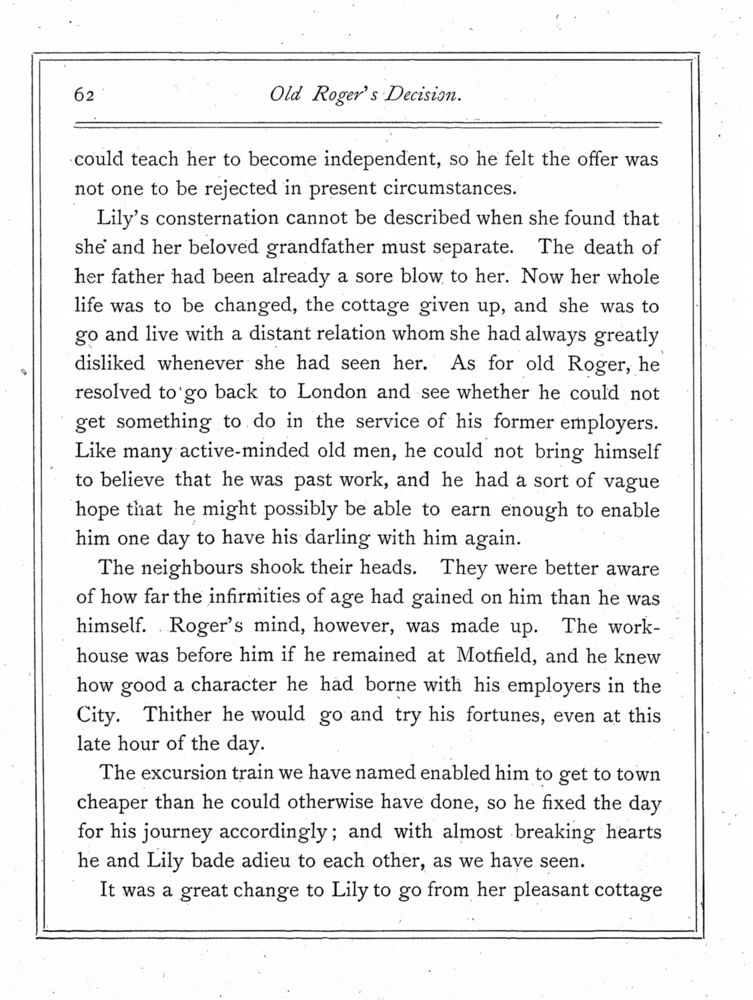 62 Old Roger's Decision.

could teach her to become independent, so he felt the offer was not one to be rejected in present circumstances.

Lily's consternation cannot be described when she found that she and her beloved grandfather must separate. The death of her father had been already a sore blow to her. Now her whole life was to be changed, the cottage given up, and she was to go and live with a distant relation whom she had always greatly disliked whenever she had seen her. As for old Roger, he resolved to go back to London and see whether he could not get something to do in the service of his former employers. Like many active-minded old men, he could not bring himself to believe that he was past work, and he had a sort of vague hope that he might possibly be able to earn enough to enable him one day to have his darling with him again.

The neighbours shook their heads. They were better aware of how far the infirmities of age had gained on him than he was himself. Roger's mind, however, was made up. The workhouse was before him if he remained at Motfield, and he knew how good a character he had borne with his employers in the City. Thither he would go and try his fortunes, even at this late hour of the day.

The excursion train we have named enabled him to get to town cheaper than he could otherwise have done, so he fixed the day for his journey accordingly; and with almost breaking hearts he and Lily bade adieu to each other, as we have seen.

It was a great change to Lily to go from her pleasant cottage